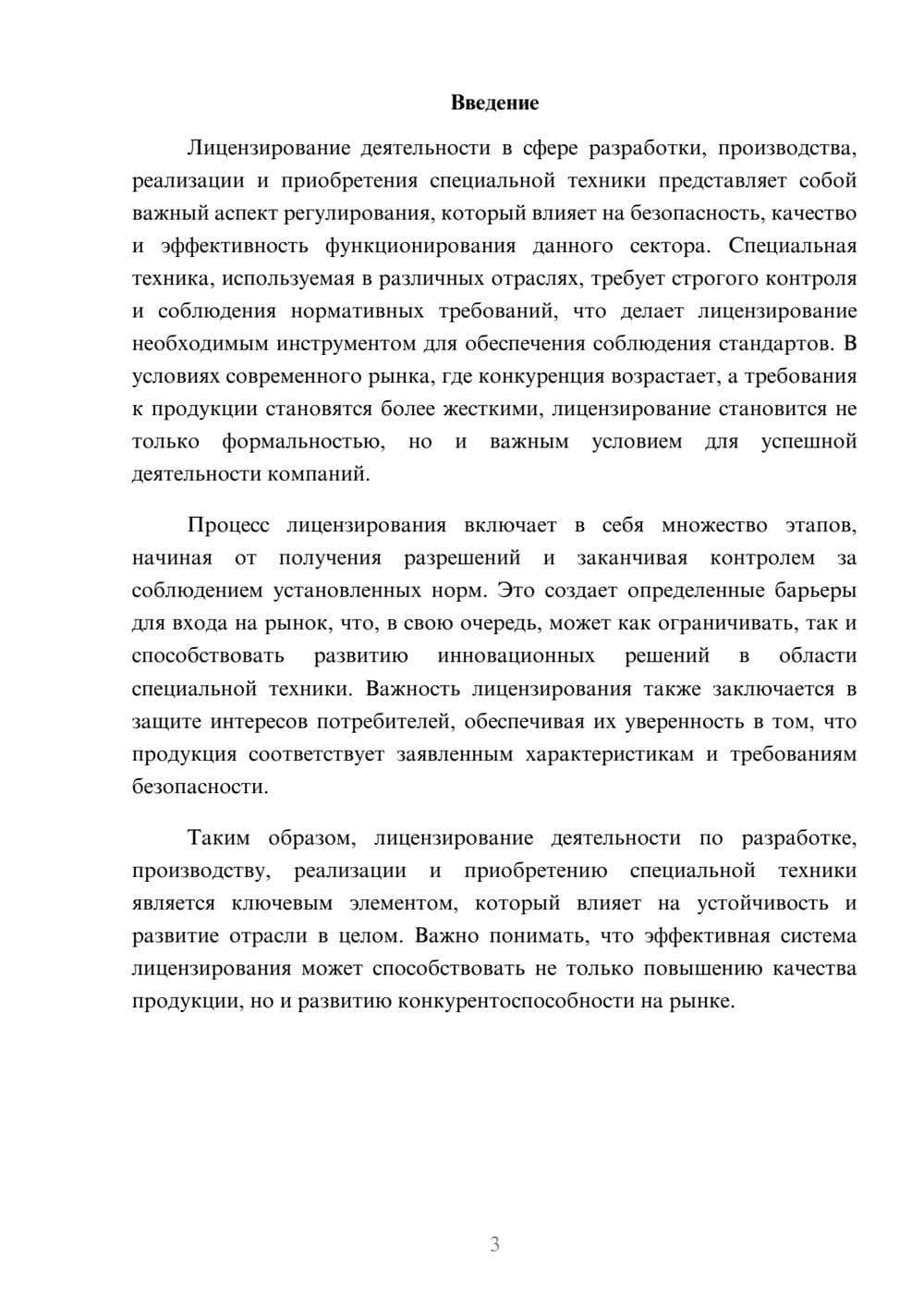 Введение

Лицензирование деятельности в сфере разработки, производства, реализации и приобретения специальной техники представляет собой важный аспект регулирования, который влияет на безопасность, качество и эффективность функционирования данного сектора. Специальная техника, используемая в различных отраслях, требует строгого контроля и соблюдения нормативных требований, что делает лицензирование необходимым инструментом для обеспечения соблюдения стандартов. В условиях современного рынка, где конкуренция возрастает, а требования к продукции становятся более жесткими, лицензирование становится не только формальностью, но и важным условием для успешной деятельности компаний.

Процесс лицензирования включает в себя множество этапов, начиная от получения разрешений и заканчивая контролем за соблюдением установленных норм. Это создает определенные барьеры для входа на рынок, что, в свою очередь, может как ограничивать, так и способствовать развитию инновационных решений в области специальной техники. Важность лицензирования также заключается в защите интересов потребителей, обеспечивая их уверенность в том, что продукция соответствует заявленным характеристикам и требованиям безопасности.

Таким образом, лицензирование деятельности по разработке, производству, реализации и приобретению специальной техники является ключевым элементом, который влияет на устойчивость и развитие отрасли в целом. Важно понимать, что эффективная система лицензирования может способствовать не только повышению качества продукции, но и развитию конкурентоспособности на рынке.

3